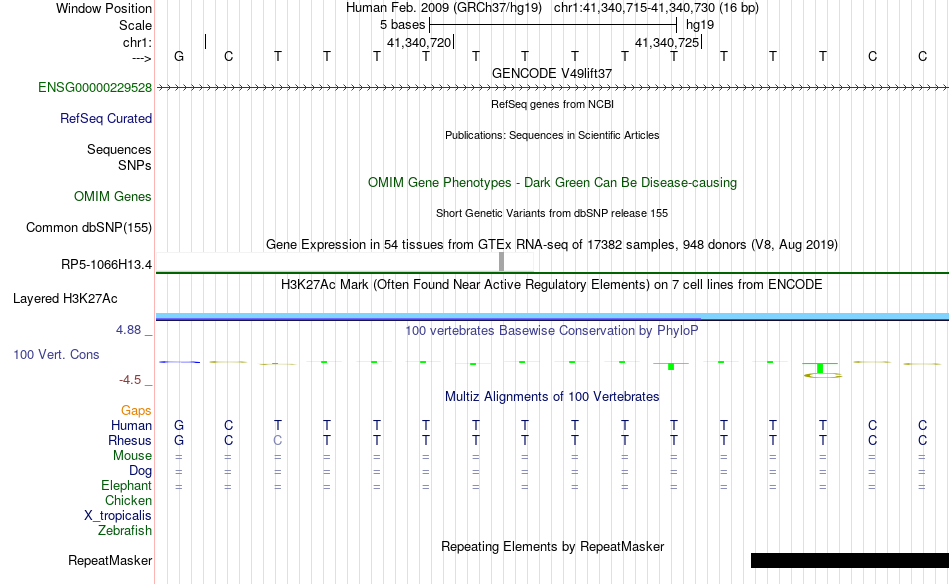 Window Position Human Feb. 2009 (GRCh37/hg19) chr1:41,340,715-41,340,730 (16 bp)
Scale 5 bases hg19
chr1: 41,340,720 41,340,725
---> G C T T T T T T T T T T T T C C
GENCODE V49lift37
ENSG00000229528
RefSeq genes from NCBI
RefSeq Curated
Publications: Sequences in Scientific Articles
Sequences
SNPs
OMIM Gene Phenotypes - Dark Green Can Be Disease-causing
OMIM Genes
Short Genetic Variants from dbSNP release 155
Common dbSNP(155)
Gene Expression in 54 tissues from GTEx RNA-seq of 17382 samples, 948 donors (V8, Aug 2019)
RP5-1066H13.4
H3K27Ac Mark (Often Found Near Active Regulatory Elements) on 7 cell lines from ENCODE
Layered H3K27Ac
4.88 _
100 vertebrates Basewise Conservation by PhyloP
100 Vert. Cons
-4.5 _
Multiz Alignments of 100 Vertebrates
Gaps
Human G C T T T T T T T T T T T T C C
Rhesus G C C T T T T T T T T T T T C C
Mouse = = = = = = = = = = = = = = = =
Dog = = = = = = = = = = = = = = = =
Elephant = = = = = = = = = = = = = = = =
Chicken
X_tropicalis
Zebrafish
Repeating Elements by RepeatMasker
RepeatMasker